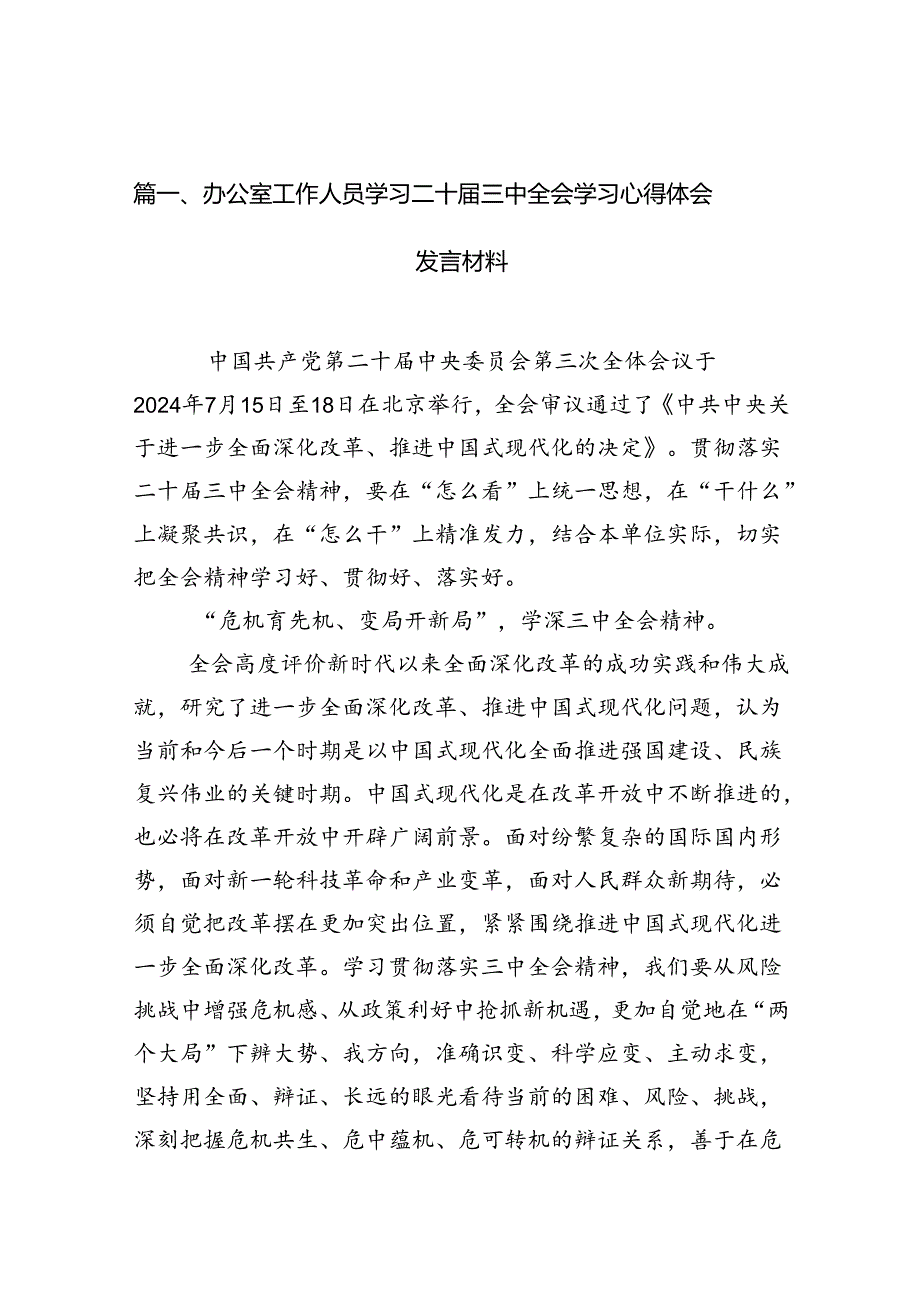 篇一、办公室工作人员学习二十届三中全会学习心得体会发言材料

中国共产党第二十届中央委员会第三次全体会议于2024年7月15日至18日在北京举行，全会审议通过了《中共中央关于进一步全面深化改革、推进中国式现代化的决定》。贯彻落实二十届三中全会精神，要在“怎么看”上统一思想，在“干什么”上凝聚共识，在“怎么干”上精准发力，结合本单位实际，切实把全会精神学习好、贯彻好、落实好。

“危机育先机、变局开新局”，学深三中全会精神。

全会高度评价新时代以来全面深化改革的成功实践和伟大成就，研究了进一步全面深化改革、推进中国式现代化问题，认为当前和今后一个时期是以中国式现代化全面推进强国建设、民族复兴伟业的关键时期。中国式现代化是在改革开放中不断推进的，也必将在改革开放中开辟广阔前景。面对纷繁复杂的国际国内形势，面对新一轮科技革命和产业变革，面对人民群众新期待，必须自觉把改革摆在更加突出位置，紧紧围绕推进中国式现代化进一步全面深化改革。学习贯彻落实三中全会精神，我们要从风险挑战中增强危机感、从政策利好中抢抓新机遇，更加自觉地在“两个大局”下辨大势、我方向，准确识变、科学应变、主动求变，坚持用全面、辩证、长远的眼光看待当前的困难、风险、挑战，深刻把握危机共生、危中蕴机、危可转机的辩证关系，善于在危